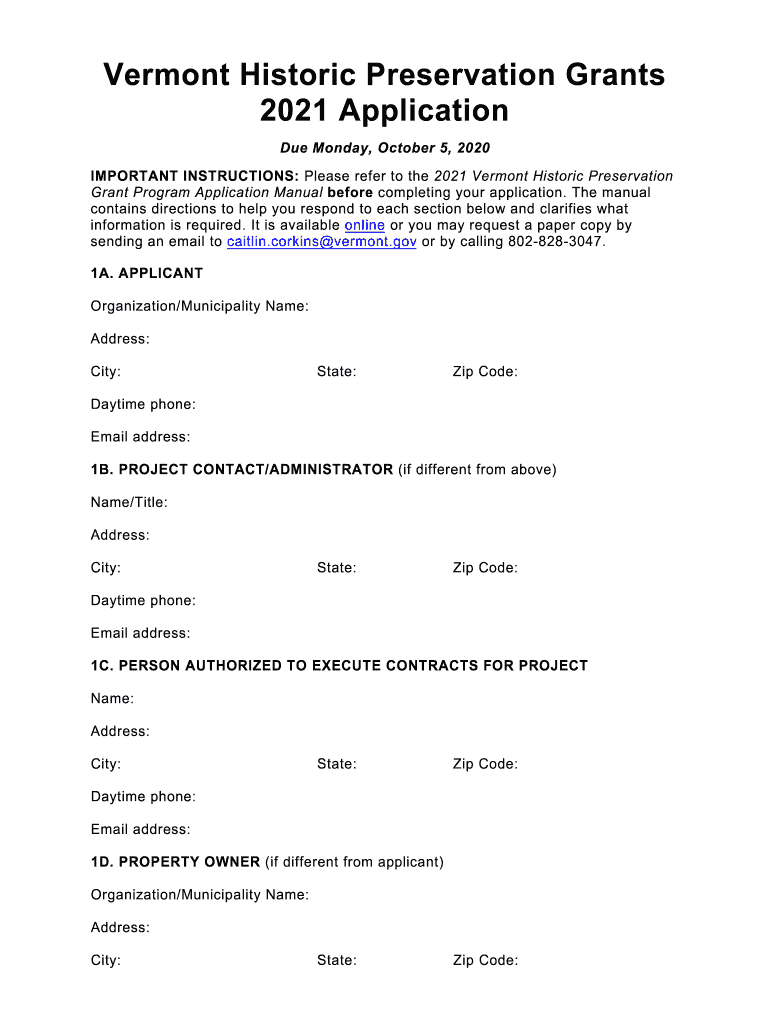 Vermont Historic Preservation Grants 2021 Application

Due Monday, October 5, 2020

IMPORTANT INSTRUCTIONS: Please refer to the 2021 Vermont Historic Preservation Grant Program Application Manual before completing your application. The manual contains directions to help you respond to each section below and clarifies what information is required. It is available online or you may request a paper copy by sending an email to caitlin.corkins@vermont.gov or by calling 802-828-3047.

1A. APPLICANT

Organization/Municipality Name:

Address:

City: State: Zip Code:

Daytime phone:

Email address:

1B. PROJECT CONTACT/ADMINISTRATOR (if different from above)

Name/Title:

Address:

City: State: Zip Code:

Daytime phone:

Email address:

1C. PERSON AUTHORIZED TO EXECUTE CONTRACTS FOR PROJECT

Name:

Address:

City: State: Zip Code:

Daytime phone:

Email address:

1D. PROPERTY OWNER (if different from applicant)

Organization/Municipality Name:

Address:

City: State: Zip Code: